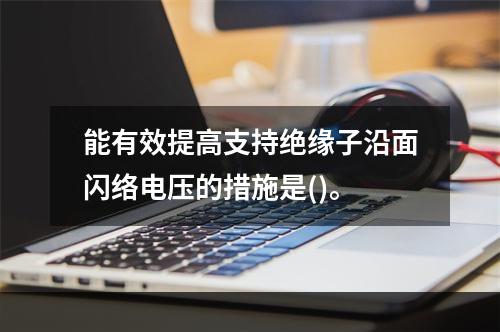 能有效提高支持绝缘子沿面闪络电压的措施是()。